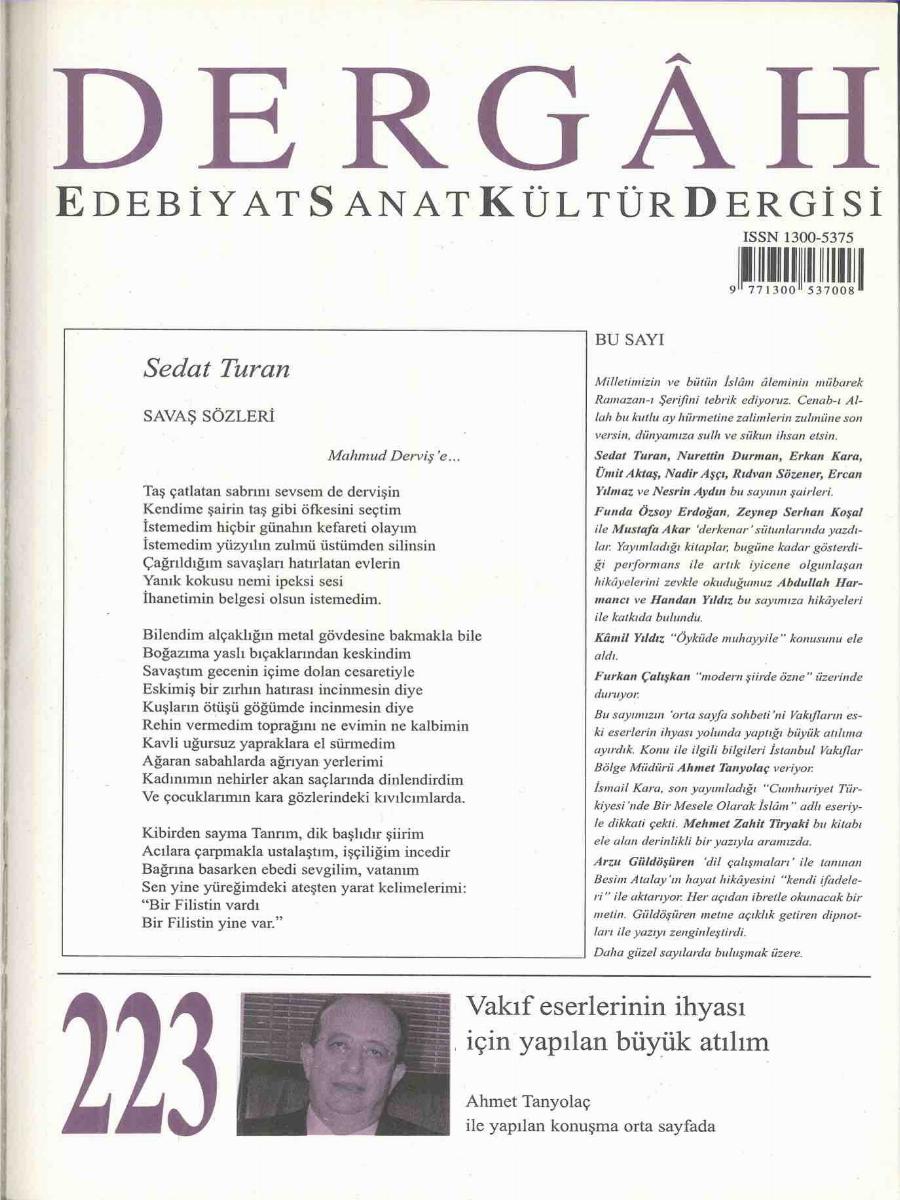 DERGÂH

EDEBİYAT SANAT KÜLTÜR DERGİSİ

ISSN 1300-5375

9 771300 537008

Sedat Turan

SAVAŞ SÖZLERİ

Mahmud Derviş'e...

Taş çatlatan sabrını sevsem de dervişin
Kendime şairin taş gibi öfkesini seçtim
İstemedim hiçbir günahın kefareti olayım
İstemedim yüzyılın zulmü üstümden silinsin
Çağrıldığım savaşları hatırlatan evlerin
Yanık kokusu nemi ipeksi sesi
İhanetimin belgesi olsun istemedim.

Bilendim alçaklığın metal gövdesine bakmakla bile
Boğazıma yaslı bıçaklarından keskindim
Savaştım gecenin içime dolan cesaretiyle
Eskimiş bir zırhın hatırası incinmesin diye
Kuşların ötüşü göğümde incinmesin diye
Rehin vermedim toprağını ne evimin ne kalbimin
Kavli uğursuz yapraklara el sürmedim
Ağaran sabahlarda ağrıyan yerlerimi
Kadınımın nehirler akan saçlarında dinlendirdim
Ve çocuklarımın kara gözlerindeki kıvılcımlarda.

Kibirden sayma Tanrım, dik başlıdır şiirim
Acılara çarpmakla ustalaştım, işçiliğim incedir
Bağrına basarken ebedi sevgilim, vatanım
Sen yine yüreğimdeki ateşten yarat kelimelerimi:
"Bir Filistin vardı
Bir Filistin yine var."

BU SAYI

Milletimizin ve bütün İslâm âleminin mübarek Ramazan-ı Şerifini tebrik ediyoruz. Cenab-ı Allah bu kutlu ay hürmetine zalimlerin zulmüne son versin, dünyamıza sulh ve sükun ihsan etsin.

Sedat Turan, Nurettin Durman, Erkan Kara, Ümit Aktaş, Nadir Aşçı, Rıdvan Sözener, Ercan Yılmaz ve Nesrin Aydın bu sayının şairleri.

Funda Özsoy Erdoğan, Zeynep Serhan Koşal ile Mustafa Akar 'derkenar' sütunlarında yazdılar. Yayımladığı kitaplar, bugüne kadar gösterdiği performans ile artık iyicene olgunlaşan hikâyelerini zevkle okuduğumuz Abdullah Harmancı ve Handan Yıldız bu sayımıza hikâyeleri ile katkıda bulundu.

Kâmil Yıldız "Öyküde muhayyile" konusunu ele aldı.

Furkan Çalışkan "modern şiirde özne" üzerinde duruyor.

Bu sayımızın 'orta sayfa sohbeti'ni Vakıfların eski eserlerin ihyası yolunda yaptığı büyük atılıma ayırdık. Konu ile ilgili bilgileri İstanbul Vakıflar Bölge Müdürü Ahmet Tanyolaç veriyor.

İsmail Kara, son yayımladığı "Cumhuriyet Türkiyesi'nde Bir Mesele Olarak İslâm" adlı eseriyle dikkati çekti. Mehmet Zahit Tiryaki bu kitabı ele alan derinlikli bir yazıyla aramızda.

Arzu Güldöşüren 'dil çalışmaları' ile tanınan Besim Atalay'ın hayat hikâyesini "kendi ifadeleri" ile aktarıyor. Her açıdan ibretle okunacak bir metin. Güldöşüren metne açıklık getiren dipnotları ile yazıyı zenginleştirdi.

Daha güzel sayılarda buluşmak üzere.

223

Vakıf eserlerinin ihyası için yapılan büyük atılım

Ahmet Tanyolaç
ile yapılan konuşma orta sayfada